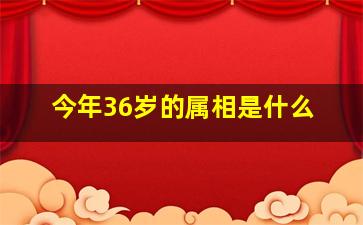 今年36岁的属相是什么